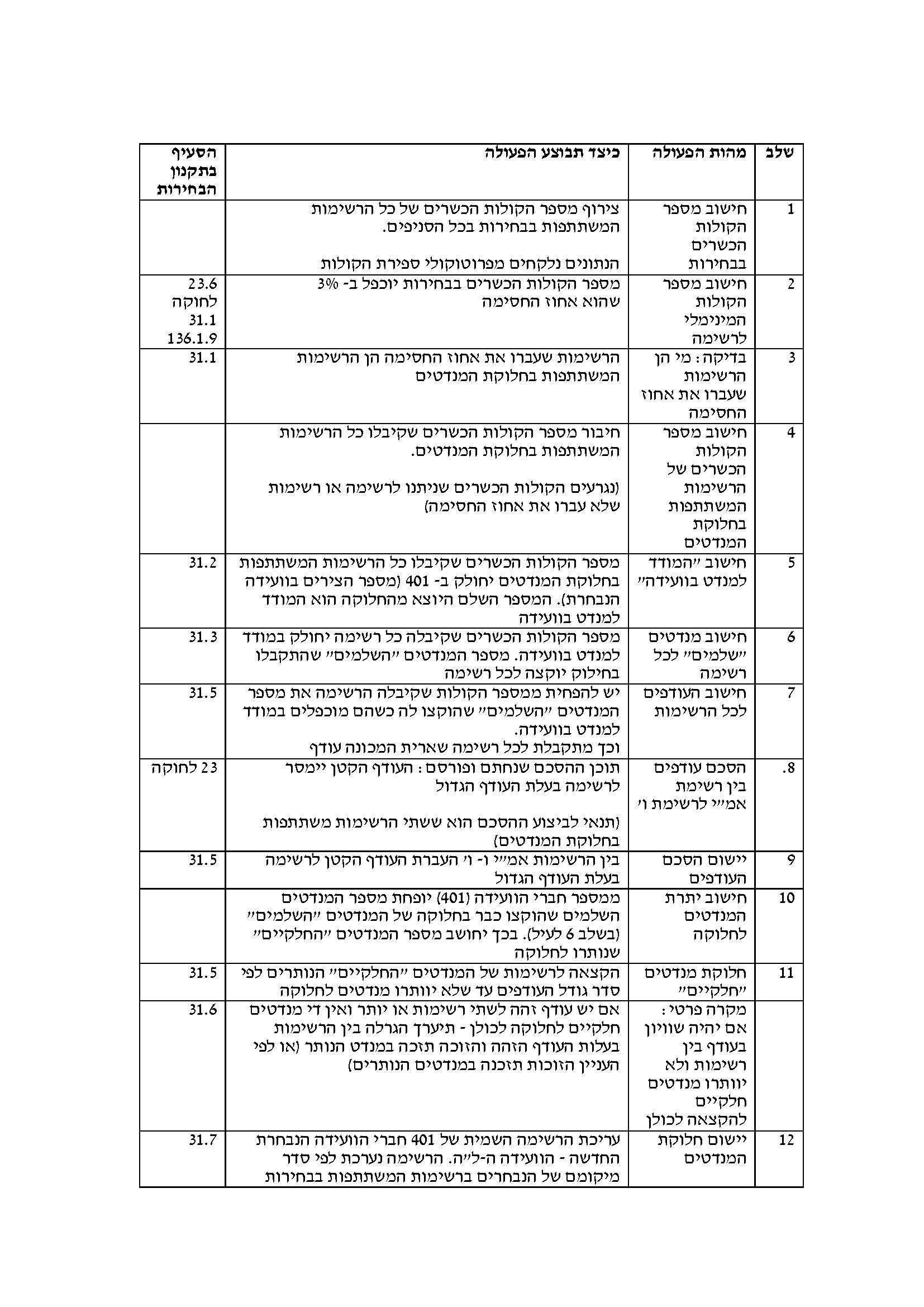 | שלב | מהות הפעולה | כיצד תבוצע הפעולה | הסעיף בתקנון הבחירות |
|---|---|---|---|
| 1 | חישוב מספר הקולות הכשרים בבחירות | צירוף מספר הקולות הכשרים של כל הרשימות המשתתפות בבחירות בכל הסניפים. הנתונים נלקחים מפרוטוקולי ספירת הקולות | |
| 2 | חישוב מספר הקולות המינימלי לרשימה | מספר הקולות הכשרים בבחירות יוכפל ב- 3% שהוא אחוז החסימה | 23.6 לחוקה 31.1 136.1.9 |
| 3 | בדיקה: מי הן הרשימות שעברו את אחוז החסימה | הרשימות שעברו את אחוז החסימה הן הרשימות המשתתפות בחלוקת המנדטים | 31.1 |
| 4 | חישוב מספר הקולות הכשרים של הרשימות המשתתפות בחלוקת המנדטים | חיבור מספר הקולות הכשרים שקיבלו כל הרשימות המשתתפות בחלוקת המנדטים. (נגרעים הקולות הכשרים שניתנו לרשימה או רשימות שלא עברו את אחוז החסימה) | |
| 5 | חישוב "המודד למנדט בוועידה" | מספר הקולות הכשרים שקיבלו כל הרשימות המשתתפות בחלוקת המנדטים יחולק ב- 401 (מספר הצירים בוועידה הנבחרת). המספר השלם היוצא מהחלוקה הוא המודד למנדט בוועידה | 31.2 |
| 6 | חישוב מנדטים "שלמים" לכל רשימה | מספר הקולות הכשרים שקיבלה כל רשימה יחולק במודד למנדט בוועידה. מספר המנדטים "השלמים" שהתקבלו בחילוק יוקצה לכל רשימה | 31.3 |
| 7 | חישוב העודפים לכל הרשימות | יש להפחית ממספר הקולות שקיבלה הרשימה את מספר המנדטים "השלמים" שהוקצו לה כשהם מוכפלים במודד למנדט בוועידה. וכך מתקבלת לכל רשימה שארית המכונה עודף | 31.5 |
| .8 | הסכם עודפים בין רשימת אמ"י לרשימת ו' | תוכן ההסכם שנחתם ופורסם: העודף הקטן יימסר לרשימה בעלת העודף הגדול (תנאי לביצוע ההסכם הוא ששתי הרשימות משתתפות בחלוקת המנדטים) | 23 לחוקה |
| 9 | יישום הסכם העודפים | בין הרשימות אמ"י ו- ו' העברת העודף הקטן לרשימה בעלת העודף הגדול | 31.5 |
| 10 | חישוב יתרת המנדטים לחלוקה | ממספר חברי הוועידה (401) יופחת מספר המנדטים השלמים שהוקצו כבר בחלוקה של המנדטים "השלמים" (בשלב 6 לעיל). בכך יחושב מספר המנדטים "החלקיים" שנותרו לחלוקה | |
| 11 | חלוקת מנדטים "חלקיים" | הקצאה לרשימות של המנדטים "החלקיים" הנותרים לפי סדר גודל העודפים עד שלא יוותרו מנדטים לחלוקה | 31.5 |
| | מקרה פרטי: אם יהיה שוויון בעודף בין רשימות ולא יוותרו מנדטים חלקיים להקצאה לכולן | אם יש עודף זהה לשתי רשימות או יותר ואין די מנדטים חלקיים לחלוקה לכולן - תיערך הגרלה בין הרשימות בעלות העודף הזהה והזוכה תזכה במנדט הנותר (או לפי העניין הזוכות תזכנה במנדטים הנותרים) | 31.6 |
| 12 | יישום חלוקת המנדטים | עריכת הרשימה השמית של 401 חברי הוועידה הנבחרת החדשה - הוועידה ה-ל"ה. הרשימה נערכת לפי סדר מיקומם של הנבחרים ברשימות המשתתפות בבחירות | 31.7 |